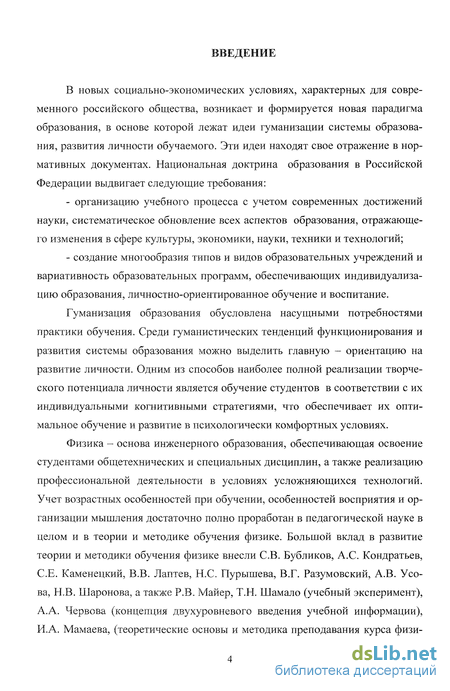 ВВЕДЕНИЕ

В новых социально-экономических условиях, характерных для современного российского общества, возникает и формируется новая парадигма образования, в основе которой лежат идеи гуманизации системы образования, развития личности обучаемого. Эти идеи находят свое отражение в нормативных документах. Национальная доктрина образования в Российской Федерации выдвигает следующие требования:

- организацию учебного процесса с учетом современных достижений науки, систематическое обновление всех аспектов образования, отражающего изменения в сфере культуры, экономики, науки, техники и технологий;

- создание многообразия типов и видов образовательных учреждений и вариативность образовательных программ, обеспечивающих индивидуализацию образования, личностно-ориентированное обучение и воспитание.

Гуманизация образования обусловлена насущными потребностями практики обучения. Среди гуманистических тенденций функционирования и развития системы образования можно выделить главную – ориентацию на развитие личности. Одним из способов наиболее полной реализации творческого потенциала личности является обучение студентов в соответствии с их индивидуальными когнитивными стратегиями, что обеспечивает их оптимальное обучение и развитие в психологически комфортных условиях.

Физика – основа инженерного образования, обеспечивающая освоение студентами общетехнических и специальных дисциплин, а также реализацию профессиональной деятельности в условиях усложняющихся технологий. Учет возрастных особенностей при обучении, особенностей восприятия и организации мышления достаточно полно проработан в педагогической науке в целом и в теории и методике обучения физике. Большой вклад в развитие теории и методики обучения физике внесли С.В. Бубликов, А.С. Кондратьев, С.Е. Каменецкий, В.В. Лаптев, Н.С. Пурышева, В.Г. Разумовский, А.В. Усова, Н.В. Шаронова, а также Р.В. Майер, Т.Н. Шамало (учебный эксперимент), А.А. Червова (концепция двухуровневого введения учебной информации), И.А. Мамаева, (теоретические основы и методика преподавания курса физи-

4

dsLib.net
библиотека диссертаций